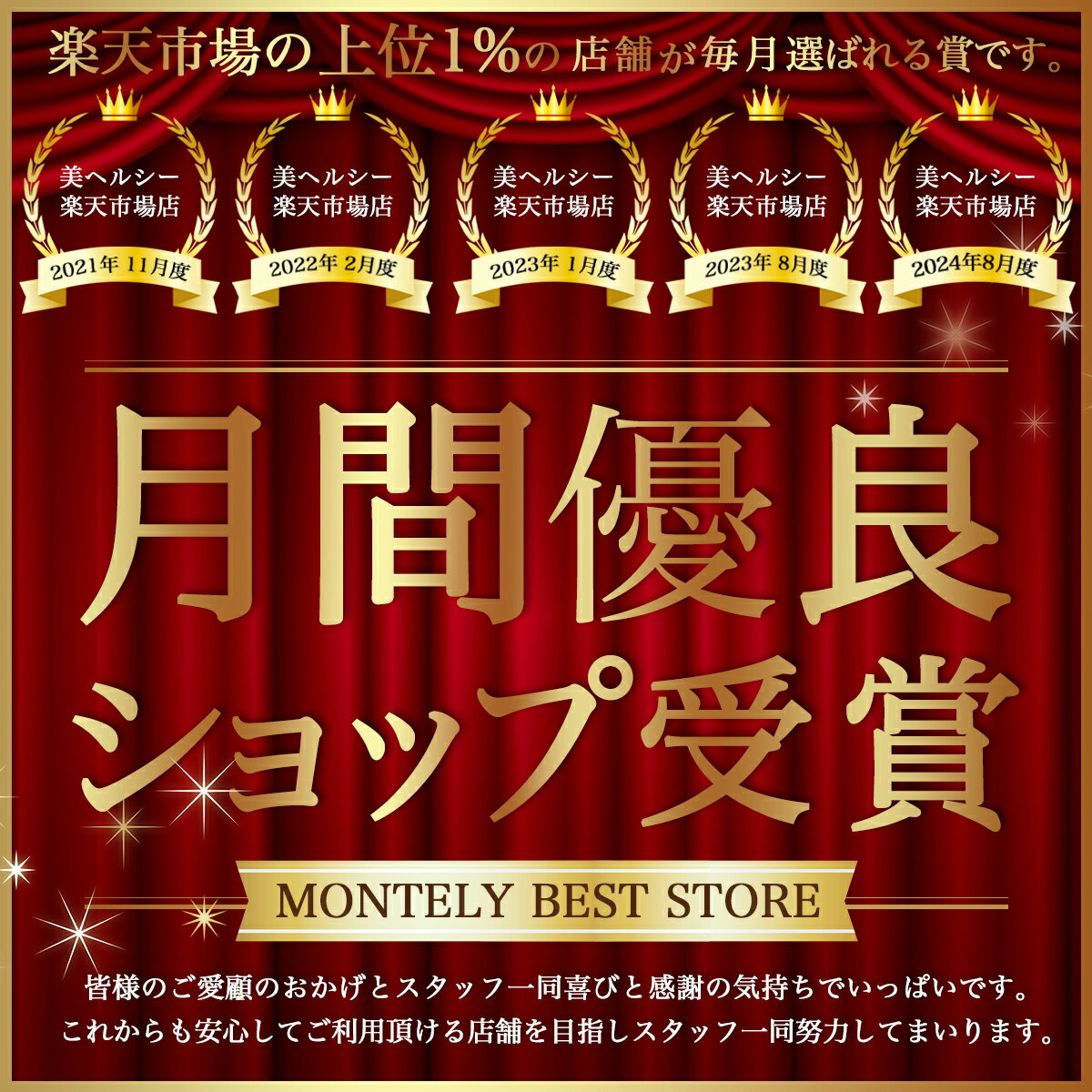 楽天市場の上位1%の店舗が毎月選ばれる賞です。

美ヘルシー
楽天市場店
2021年 11月度

美ヘルシー
楽天市場店
2022年 2月度

美ヘルシー
楽天市場店
2023年 1月度

美ヘルシー
楽天市場店
2023年 8月度

美ヘルシー
楽天市場店
2024年8月度

月間優良
ショップ受賞

MONTELY BEST STORE

皆様のご愛顧のおかげとスタッフ一同喜びと感謝の気持ちでいっぱいです。
これからも安心してご利用頂ける店舗を目指しスタッフ一同努力してまいります。